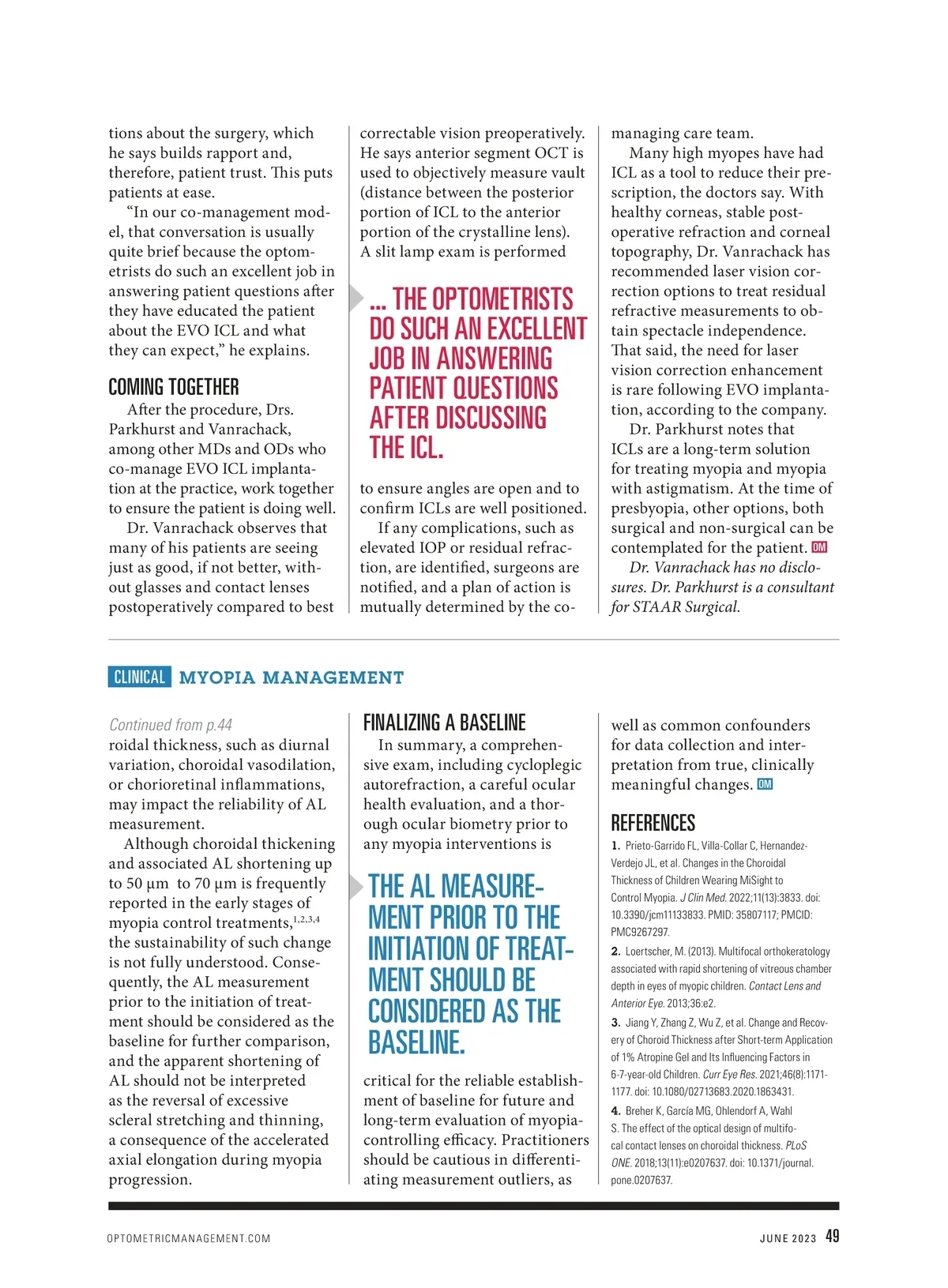 tions about the surgery, which he says builds rapport and, therefore, patient trust. This puts patients at ease.

"In our co-management model, that conversation is usually quite brief because the optometrists do such an excellent job in answering patient questions after they have educated the patient about the EVO ICL and what they can expect," he explains.

COMING TOGETHER

After the procedure, Drs. Parkhurst and Vanrachack, among other MDs and ODs who co-manage EVO ICL implantation at the practice, work together to ensure the patient is doing well.

Dr. Vanrachack observes that many of his patients are seeing just as good, if not better, without glasses and contact lenses postoperatively compared to best correctable vision preoperatively. He says anterior segment OCT is used to objectively measure vault (distance between the posterior portion of ICL to the anterior portion of the crystalline lens). A slit lamp exam is performed

... THE OPTOMETRISTS DO SUCH AN EXCELLENT JOB IN ANSWERING PATIENT QUESTIONS AFTER DISCUSSING THE ICL.

to ensure angles are open and to confirm ICLs are well positioned.

If any complications, such as elevated IOP or residual refraction, are identified, surgeons are notified, and a plan of action is mutually determined by the co-managing care team.

Many high myopes have had ICL as a tool to reduce their prescription, the doctors say. With healthy corneas, stable postoperative refraction and corneal topography, Dr. Vanrachack has recommended laser vision correction options to treat residual refractive measurements to obtain spectacle independence. That said, the need for laser vision correction enhancement is rare following EVO implantation, according to the company.

Dr. Parkhurst notes that ICLs are a long-term solution for treating myopia and myopia with astigmatism. At the time of presbyopia, other options, both surgical and non-surgical can be contemplated for the patient. OM

Dr. Vanrachack has no disclosures. Dr. Parkhurst is a consultant for STAAR Surgical.

CLINICAL MYOPIA MANAGEMENT

Continued from p.44
roidal thickness, such as diurnal variation, choroidal vasodilation, or chorioretinal inflammations, may impact the reliability of AL measurement.

Although choroidal thickening and associated AL shortening up to 50 µm to 70 µm is frequently reported in the early stages of myopia control treatments,$^{1,2,3,4}$ the sustainability of such change is not fully understood. Consequently, the AL measurement prior to the initiation of treatment should be considered as the baseline for further comparison, and the apparent shortening of AL should not be interpreted as the reversal of excessive scleral stretching and thinning, a consequence of the accelerated axial elongation during myopia progression.

FINALIZING A BASELINE

In summary, a comprehensive exam, including cycloplegic autorefraction, a careful ocular health evaluation, and a thorough ocular biometry prior to any myopia interventions is

THE AL MEASUREMENT PRIOR TO THE INITIATION OF TREATMENT SHOULD BE CONSIDERED AS THE BASELINE.

critical for the reliable establishment of baseline for future and long-term evaluation of myopia-controlling efficacy. Practitioners should be cautious in differentiating measurement outliers, as well as common confounders for data collection and interpretation from true, clinically meaningful changes. OM

REFERENCES

1. Prieto-Garrido FL, Villa-Collar C, Hernandez-Verdejo JL, et al. Changes in the Choroidal Thickness of Children Wearing MiSight to Control Myopia. J Clin Med. 2022;11(13):3833. doi: 10.3390/jcm11133833. PMID: 35807117; PMCID: PMC9267297.

2. Loertscher, M. (2013). Multifocal orthokeratology associated with rapid shortening of vitreous chamber depth in eyes of myopic children. Contact Lens and Anterior Eye. 2013;36:e2.

3. Jiang Y, Zhang Z, Wu Z, et al. Change and Recovery of Choroid Thickness after Short-term Application of 1% Atropine Gel and Its Influencing Factors in 6-7-year-old Children. Curr Eye Res. 2021;46(8):1171-1177. doi: 10.1080/02713683.2020.1863431.

4. Breher K, García MG, Ohlendorf A, Wahl S. The effect of the optical design of multifocal contact lenses on choroidal thickness. PLoS ONE. 2018;13(11):e0207637. doi: 10.1371/journal.pone.0207637.

OPTOMETRICMANAGEMENT.COM

JUNE 2023 49